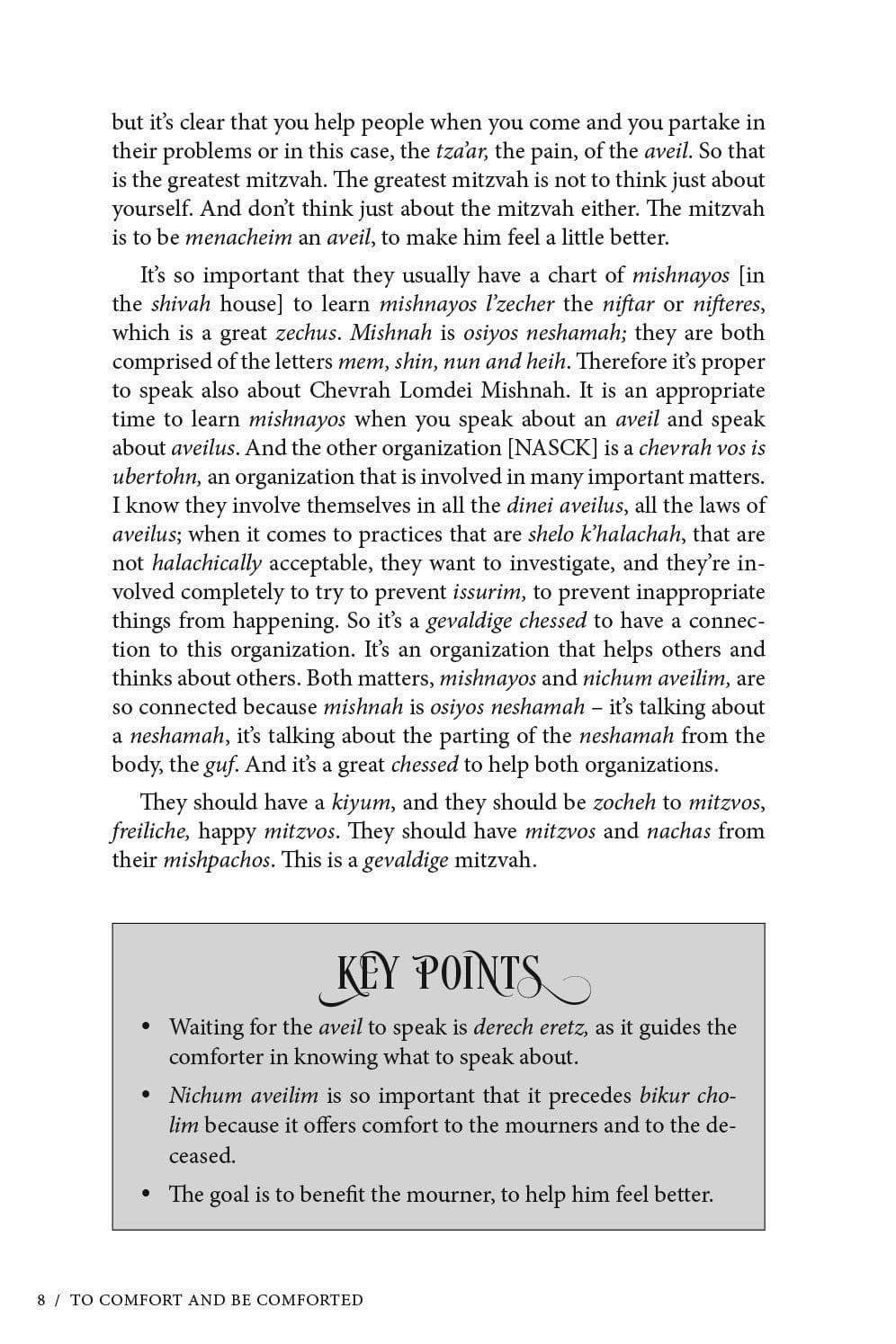 but it's clear that you help people when you come and you partake in their problems or in this case, the tza'ar, the pain, of the aveil. So that is the greatest mitzvah. The greatest mitzvah is not to think just about yourself. And don't think just about the mitzvah either. The mitzvah is to be menacheim an aveil, to make him feel a little better.

It's so important that they usually have a chart of mishnayos [in the shivah house] to learn mishnayos l'zecher the niftar or nifteres, which is a great zechus. Mishnah is osiyos neshamah; they are both comprised of the letters mem, shin, nun and heih. Therefore it's proper to speak also about Chevrah Lomdei Mishnah. It is an appropriate time to learn mishnayos when you speak about an aveil and speak about aveilus. And the other organization [NASCK] is a chevrah vos is ubertohn, an organization that is involved in many important matters. I know they involve themselves in all the dinei aveilus, all the laws of aveilus; when it comes to practices that are shelo k'halachah, that are not halachically acceptable, they want to investigate, and they're involved completely to try to prevent issurim, to prevent inappropriate things from happening. So it's a gevaldige chessed to have a connection to this organization. It's an organization that helps others and thinks about others. Both matters, mishnayos and nichum aveilim, are so connected because mishnah is osiyos neshamah – it's talking about a neshamah, it's talking about the parting of the neshamah from the body, the guf. And it's a great chessed to help both organizations.

They should have a kiyum, and they should be zocheh to mitzvos, freiliche, happy mitzvos. They should have mitzvos and nachas from their mishpachos. This is a gevaldige mitzvah.

KEY POINTS

• Waiting for the aveil to speak is derech eretz, as it guides the comforter in knowing what to speak about.

• Nichum aveilim is so important that it precedes bikur cholim because it offers comfort to the mourners and to the deceased.

• The goal is to benefit the mourner, to help him feel better.

8 / TO COMFORT AND BE COMFORTED